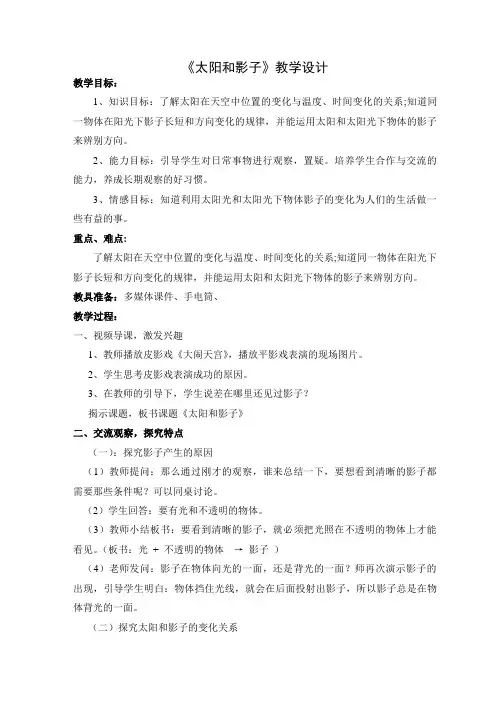 《太阳和影子》教学设计

教学目标：

1、知识目标：了解太阳在天空中位置的变化与温度、时间变化的关系;知道同一物体在阳光下影子长短和方向变化的规律，并能运用太阳和太阳光下物体的影子来辨别方向。

2、能力目标：引导学生对日常事物进行观察，置疑。培养学生合作与交流的能力，养成长期观察的好习惯。

3、情感目标：知道利用太阳光和太阳光下物体影子的变化为人们的生活做一些有益的事。

重点、难点：

了解太阳在天空中位置的变化与温度、时间变化的关系;知道同一物体在阳光下影子长短和方向变化的规律，并能运用太阳和太阳光下物体的影子来辨别方向。

教具准备：多媒体课件、手电筒、

教学过程：

一、视频导课，激发兴趣

1、教师播放皮影戏《大闹天宫》，播放平影戏表演的现场图片。

2、学生思考皮影戏表演成功的原因。

3、在教师的引导下，学生说差在哪里还见过影子？

揭示课题，板书课题《太阳和影子》

二、交流观察，探究特点

（一）：探究影子产生的原因

（1）教师提问：那么通过刚才的观察，谁来总结一下，要想看到清晰的影子都需要那些条件呢？可以同桌讨论。

（2）学生回答：要有光和不透明的物体。

（3）教师小结板书：要看到清晰的影子，就必须把光照在不透明的物体上才能看见。（板书：光 ＋ 不透明的物体 → 影子 ）

（4）老师发问：影子在物体向光的一面，还是背光的一面？师再次演示影子的出现，引导学生明白：物体挡住光线，就会在后面投射出影子，所以影子总是在物体背光的一面。

（二）探究太阳和影子的变化关系